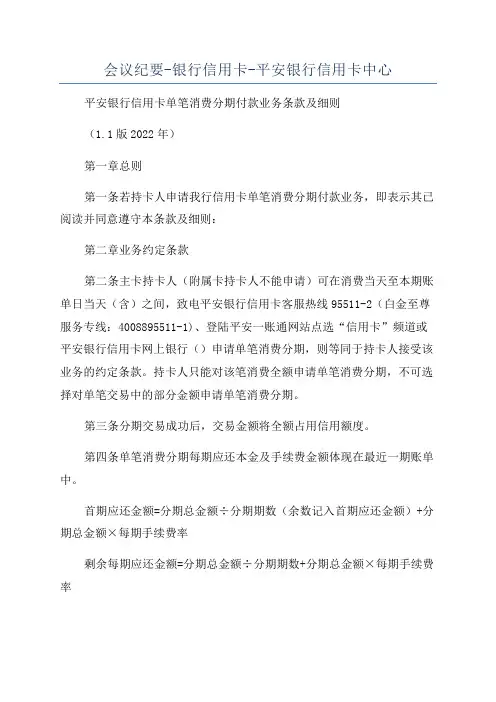 会议纪要-银行信用卡-平安银行信用卡中心

平安银行信用卡单笔消费分期付款业务条款及细则

（1.1版2022年）

第一章总则

第一条若持卡人申请我行信用卡单笔消费分期付款业务，即表示其已阅读并同意遵守本条款及细则：

第二章业务约定条款

第二条主卡持卡人（附属卡持卡人不能申请）可在消费当天至本期账单日当天（含）之间，致电平安银行信用卡客服热线95511-2（白金至尊服务专线：4008895511-1）、登陆平安一账通网站点选“信用卡”频道或平安银行信用卡网上银行（）申请单笔消费分期，则等同于持卡人接受该业务的约定条款。持卡人只能对该笔消费全额申请单笔消费分期，不可选择对单笔交易中的部分金额申请单笔消费分期。

第三条分期交易成功后，交易金额将全额占用信用额度。

第四条单笔消费分期每期应还本金及手续费金额体现在最近一期账单中。

首期应还金额=分期总金额÷分期期数（余数记入首期应还金额）+分期总金额×每期手续费率

剩余每期应还金额=分期总金额÷分期期数+分期总金额×每期手续费率